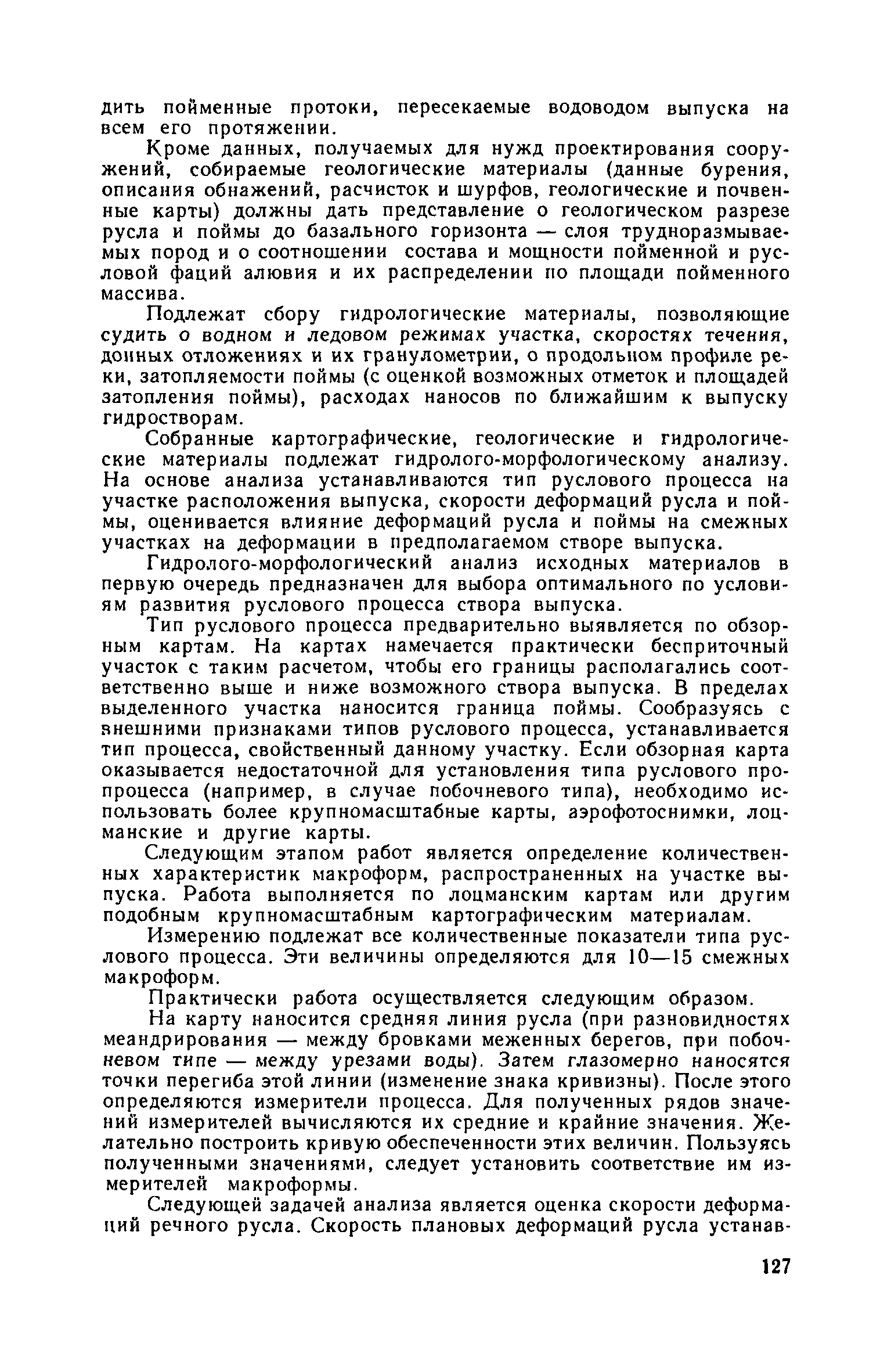 дить пойменные протоки, пересекаемые водоводом выпуска на всем его протяжении.

Кроме данных, получаемых для нужд проектирования сооружений, собираемые геологические материалы (данные бурения, описания обнажений, расчисток и шурфов, геологические и почвенные карты) должны дать представление о геологическом разрезе русла и поймы до базального горизонта — слоя трудноразмываемых пород и о соотношении состава и мощности пойменной и русловой фаций алювия и их распределении по площади пойменного массива.

Подлежат сбору гидрологические материалы, позволяющие судить о водном и ледовом режимах участка, скоростях течения, донных отложениях и их гранулометрии, о продольном профиле реки, затопляемости поймы (с оценкой возможных отметок и площадей затопления поймы), расходах наносов по ближайшим к выпуску гидростворам.

Собранные картографические, геологические и гидрологические материалы подлежат гидролого-морфологическому анализу. На основе анализа устанавливаются тип руслового процесса на участке расположения выпуска, скорости деформаций русла и поймы, оценивается влияние деформаций русла и поймы на смежных участках на деформации в предполагаемом створе выпуска.

Гидролого-морфологический анализ исходных материалов в первую очередь предназначен для выбора оптимального по условиям развития руслового процесса створа выпуска.

Тип руслового процесса предварительно выявляется по обзорным картам. На картах намечается практически бесприточный участок с таким расчетом, чтобы его границы располагались соответственно выше и ниже возможного створа выпуска. В пределах выделенного участка наносится граница поймы. Сообразуясь с внешними признаками типов руслового процесса, устанавливается тип процесса, свойственный данному участку. Если обзорная карта оказывается недостаточной для установления типа руслового пропроцесса (например, в случае побочневого типа), необходимо использовать более крупномасштабные карты, аэрофотоснимки, лоцманские и другие карты.

Следующим этапом работ является определение количественных характеристик макроформ, распространенных на участке выпуска. Работа выполняется по лоцманским картам или другим подобным крупномасштабным картографическим материалам.

Измерению подлежат все количественные показатели типа руслового процесса. Эти величины определяются для 10—15 смежных макроформ.

Практически работа осуществляется следующим образом.

На карту наносится средняя линия русла (при разновидностях меандрирования — между бровками меженных берегов, при побочневом типе — между урезами воды). Затем глазомерно наносятся точки перегиба этой линии (изменение знака кривизны). После этого определяются измерители процесса. Для полученных рядов значений измерителей вычисляются их средние и крайние значения. Желательно построить кривую обеспеченности этих величин. Пользуясь полученными значениями, следует установить соответствие им измерителей макроформы.

Следующей задачей анализа является оценка скорости деформаций речного русла. Скорость плановых деформаций русла устанав-

127